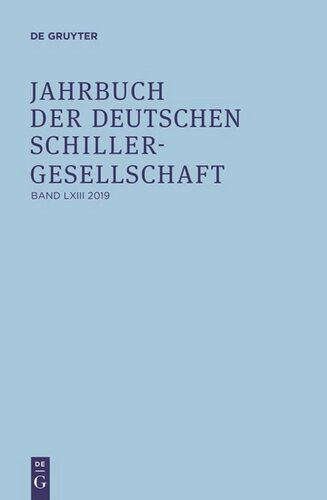 DE GRUYTER

JAHRBUCH DER DEUTSCHEN SCHILLER-GESELLSCHAFT

BAND LXIII 2019

DE G